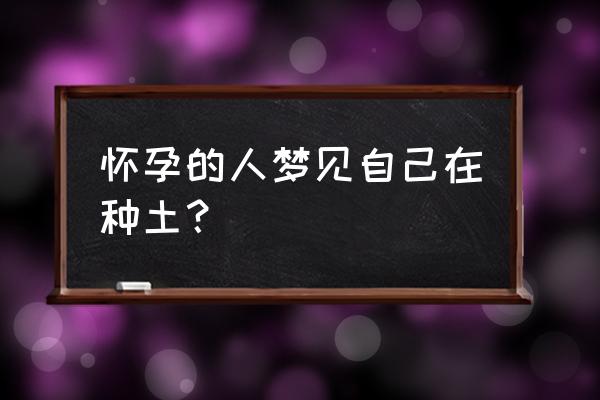 怀孕的人梦见自己在种土？